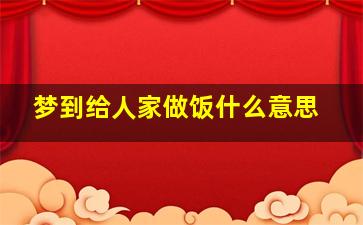 梦到给人家做饭什么意思